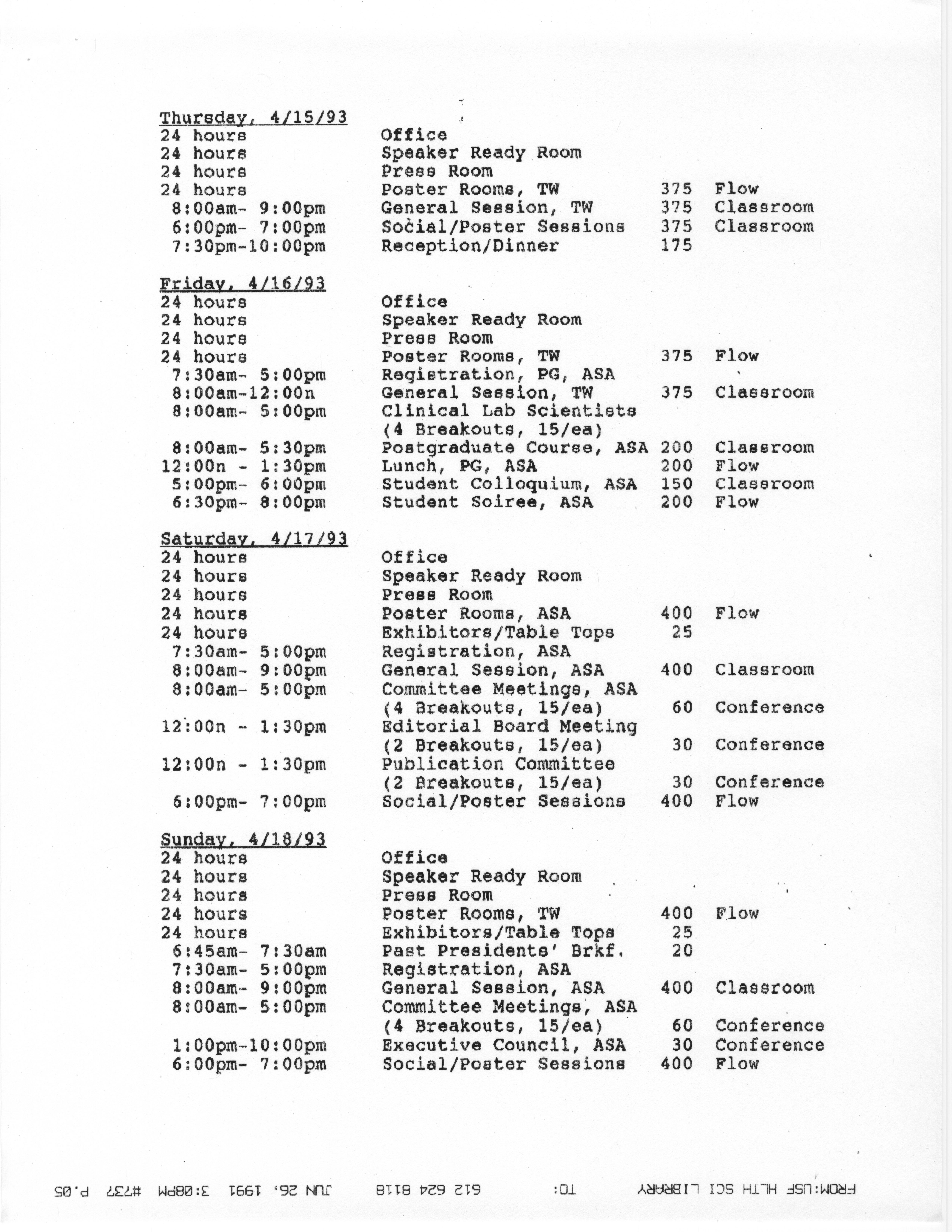 Thursday, 4/15/93

| | | | |
|---|---|---|---|
| 24 hours | Office | | |
| 24 hours | Speaker Ready Room | | |
| 24 hours | Press Room | | |
| 24 hours | Poster Rooms, TW | 375 | Flow |
| 8:00am- 9:00pm | General Session, TW | 375 | Classroom |
| 6:00pm- 7:00pm | Social/Poster Sessions | 375 | Classroom |
| 7:30pm-10:00pm | Reception/Dinner | 175 | |

Friday, 4/16/93

| | | | |
|---|---|---|---|
| 24 hours | Office | | |
| 24 hours | Speaker Ready Room | | |
| 24 hours | Press Room | | |
| 24 hours | Poster Rooms, TW | 375 | Flow |
| 7:30am- 5:00pm | Registration, PG, ASA | | |
| 8:00am-12:00n | General Session, TW | 375 | Classroom |
| 8:00am- 5:00pm | Clinical Lab Scientists (4 Breakouts, 15/ea) | | |
| 8:00am- 5:30pm | Postgraduate Course, ASA | 200 | Classroom |
| 12:00n - 1:30pm | Lunch, PG, ASA | 200 | Flow |
| 5:00pm- 6:00pm | Student Colloquium, ASA | 150 | Classroom |
| 6:30pm- 8:00pm | Student Soiree, ASA | 200 | Flow |

Saturday, 4/17/93

| | | | |
|---|---|---|---|
| 24 hours | Office | | |
| 24 hours | Speaker Ready Room | | |
| 24 hours | Press Room | | |
| 24 hours | Poster Rooms, ASA | 400 | Flow |
| 24 hours | Exhibitors/Table Tops | 25 | |
| 7:30am- 5:00pm | Registration, ASA | | |
| 8:00am- 9:00pm | General Session, ASA | 400 | Classroom |
| 8:00am- 5:00pm | Committee Meetings, ASA (4 Breakouts, 15/ea) | 60 | Conference |
| 12:00n - 1:30pm | Editorial Board Meeting (2 Breakouts, 15/ea) | 30 | Conference |
| 12:00n - 1:30pm | Publication Committee (2 Breakouts, 15/ea) | 30 | Conference |
| 6:00pm- 7:00pm | Social/Poster Sessions | 400 | Flow |

Sunday, 4/18/93

| | | | |
|---|---|---|---|
| 24 hours | Office | | |
| 24 hours | Speaker Ready Room | | |
| 24 hours | Press Room | | |
| 24 hours | Poster Rooms, TW | 400 | Flow |
| 24 hours | Exhibitors/Table Tops | 25 | |
| 6:45am- 7:30am | Past Presidents' Brkf. | 20 | |
| 7:30am- 5:00pm | Registration, ASA | | |
| 8:00am- 9:00pm | General Session, ASA | 400 | Classroom |
| 8:00am- 5:00pm | Committee Meetings, ASA (4 Breakouts, 15/ea) | 60 | Conference |
| 1:00pm-10:00pm | Executive Council, ASA | 30 | Conference |
| 6:00pm- 7:00pm | Social/Poster Sessions | 400 | Flow |

FROM:USF HLTH SCI LIBRARY TO: 612 624 8118 JUN 26, 1991 3:08PM #737 P.05